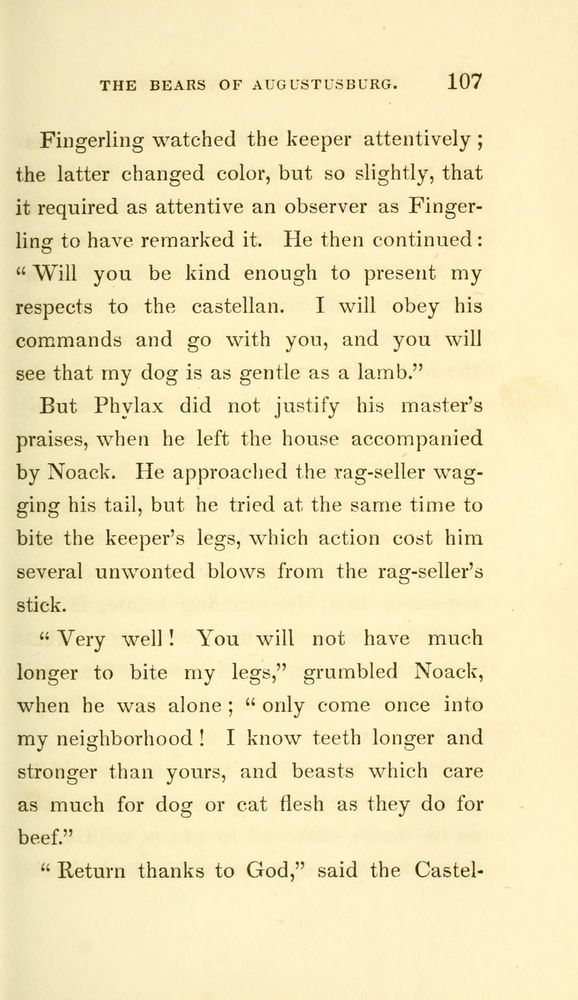 THE BEARS OF AUGUSTUSBURG. 107

Fingerling watched the keeper attentively; the latter changed color, but so slightly, that it required as attentive an observer as Fingerling to have remarked it. He then continued: "Will you be kind enough to present my respects to the castellan. I will obey his commands and go with you, and you will see that my dog is as gentle as a lamb."

But Phylax did not justify his master's praises, when he left the house accompanied by Noack. He approached the rag-seller wagging his tail, but he tried at the same time to bite the keeper's legs, which action cost him several unwonted blows from the rag-seller's stick.

"Very well! You will not have much longer to bite my legs," grumbled Noack, when he was alone; "only come once into my neighborhood! I know teeth longer and stronger than yours, and beasts which care as much for dog or cat flesh as they do for beef."

"Return thanks to God," said the Castel-